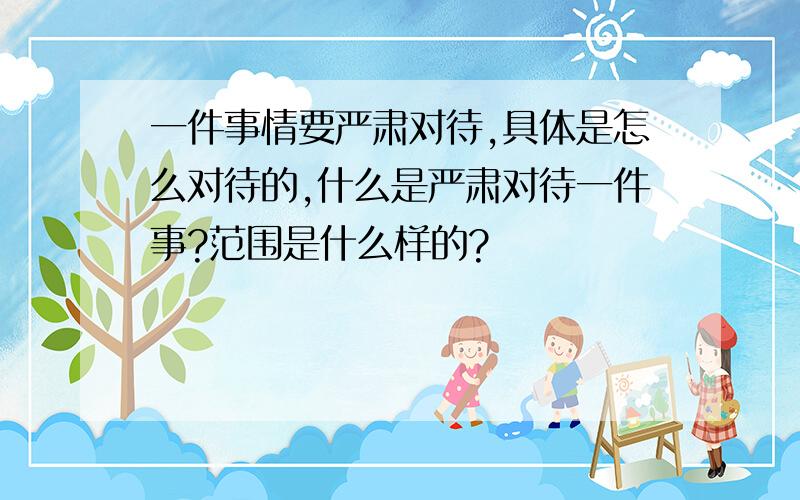 一件事情要严肃对待,具体是怎么对待的,什么是严肃对待一件事?范围是什么样的?